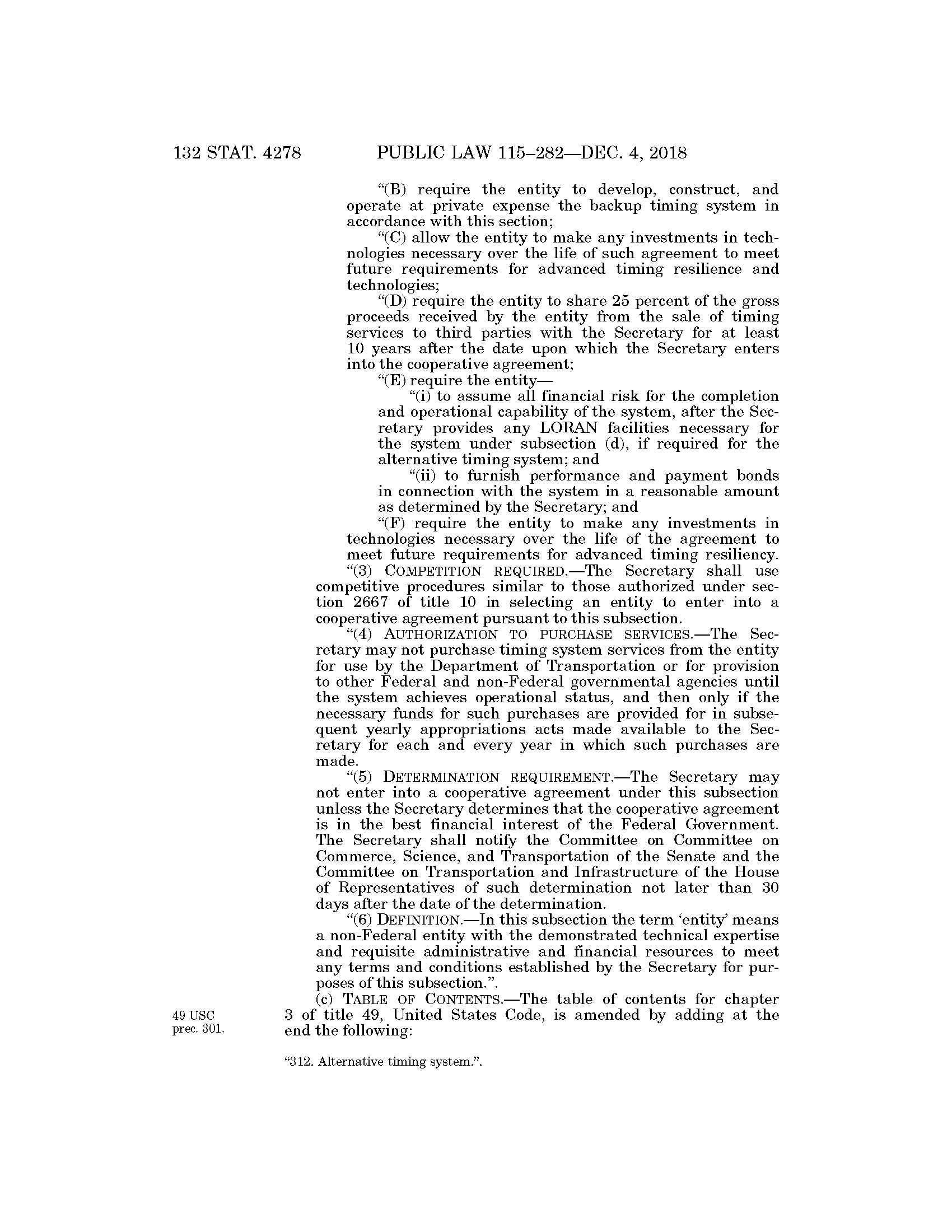 132 STAT. 4278 PUBLIC LAW 115–282—DEC. 4, 2018

“(B) require the entity to develop, construct, and operate at private expense the backup timing system in accordance with this section;

“(C) allow the entity to make any investments in technologies necessary over the life of such agreement to meet future requirements for advanced timing resilience and technologies;

“(D) require the entity to share 25 percent of the gross proceeds received by the entity from the sale of timing services to third parties with the Secretary for at least 10 years after the date upon which the Secretary enters into the cooperative agreement;

“(E) require the entity—

“(i) to assume all financial risk for the completion and operational capability of the system, after the Secretary provides any LORAN facilities necessary for the system under subsection (d), if required for the alternative timing system; and

“(ii) to furnish performance and payment bonds in connection with the system in a reasonable amount as determined by the Secretary; and

“(F) require the entity to make any investments in technologies necessary over the life of the agreement to meet future requirements for advanced timing resiliency.

“(3) COMPETITION REQUIRED.—The Secretary shall use competitive procedures similar to those authorized under section 2667 of title 10 in selecting an entity to enter into a cooperative agreement pursuant to this subsection.

“(4) AUTHORIZATION TO PURCHASE SERVICES.—The Secretary may not purchase timing system services from the entity for use by the Department of Transportation or for provision to other Federal and non-Federal governmental agencies until the system achieves operational status, and then only if the necessary funds for such purchases are provided for in subsequent yearly appropriations acts made available to the Secretary for each and every year in which such purchases are made.

“(5) DETERMINATION REQUIREMENT.—The Secretary may not enter into a cooperative agreement under this subsection unless the Secretary determines that the cooperative agreement is in the best financial interest of the Federal Government. The Secretary shall notify the Committee on Committee on Commerce, Science, and Transportation of the Senate and the Committee on Transportation and Infrastructure of the House of Representatives of such determination not later than 30 days after the date of the determination.

“(6) DEFINITION.—In this subsection the term ‘entity’ means a non-Federal entity with the demonstrated technical expertise and requisite administrative and financial resources to meet any terms and conditions established by the Secretary for purposes of this subsection.”.

49 USC prec. 301.

(c) TABLE OF CONTENTS.—The table of contents for chapter 3 of title 49, United States Code, is amended by adding at the end the following:

“312. Alternative timing system.”.